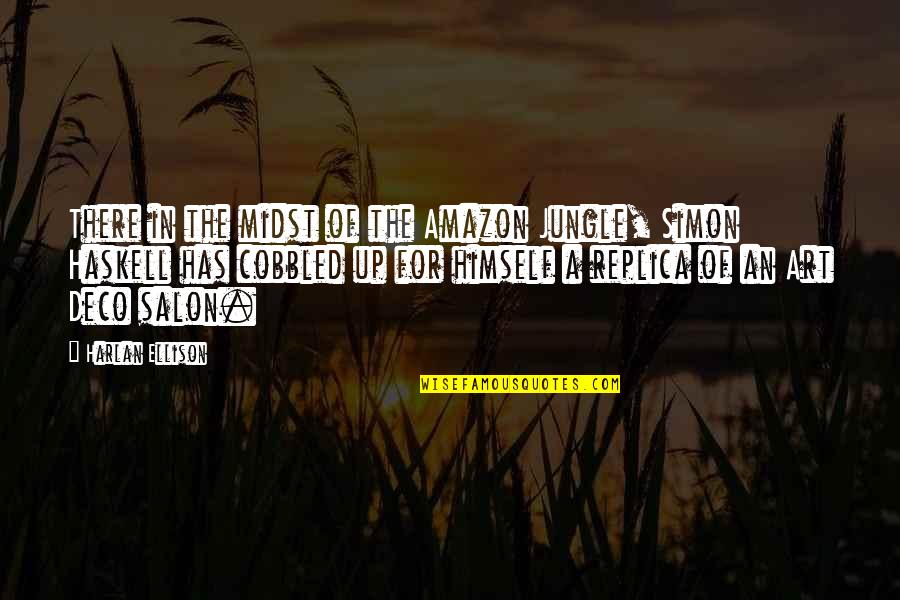 There in the midst of the Amazon Jungle, Simon Haskell has cobbled up for himself a replica of an Art Deco salon.

Harlan Ellison

WISEFAMOUSQUOTES.COM